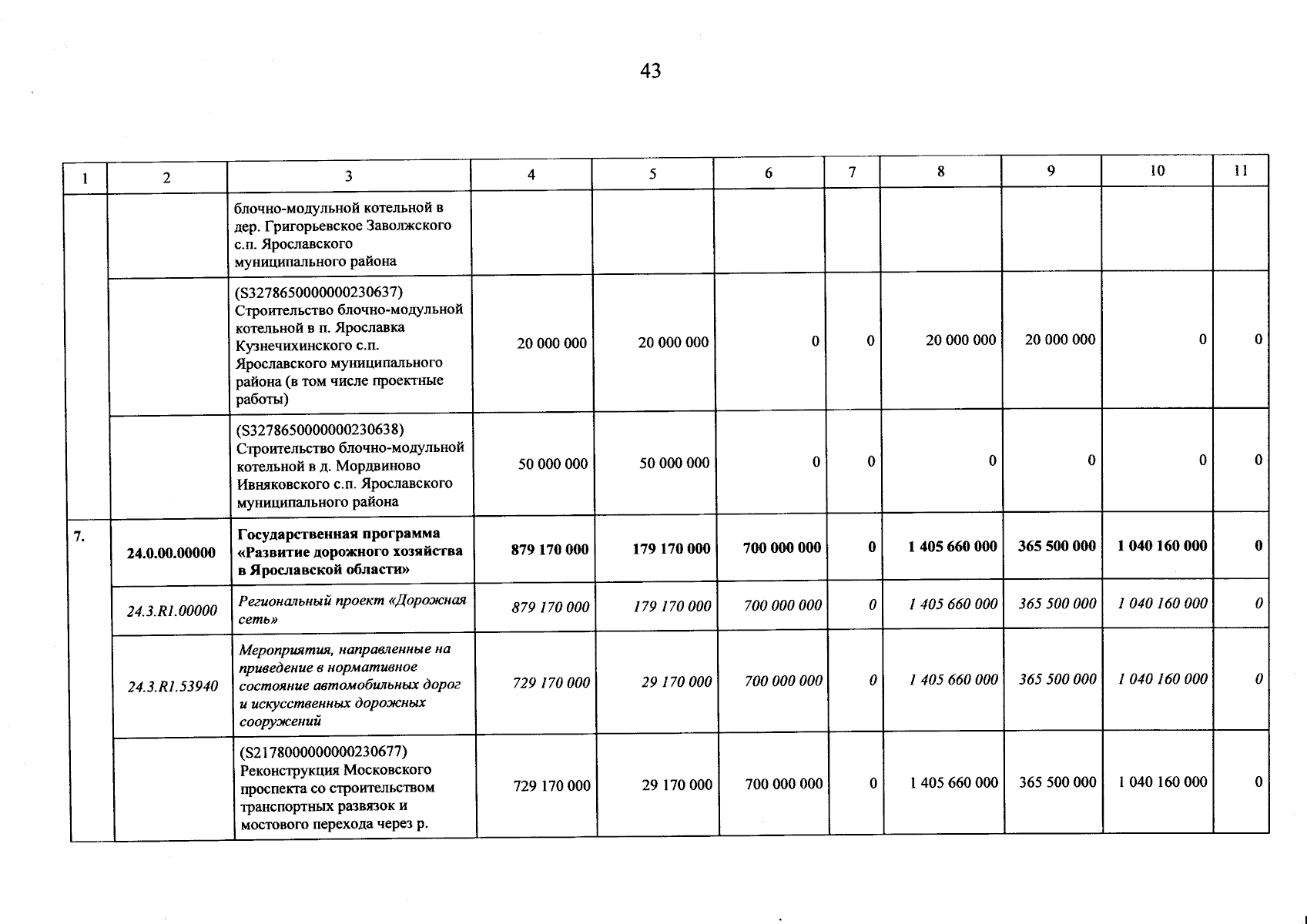 43

| 1 | 2 | 3 | 4 | 5 | 6 | 7 | 8 | 9 | 10 | 11 |
|---|---|---|---|---|---|---|---|---|---|---|
| | | блочно-модульной котельной в дер. Григорьевское Заволжского с.п. Ярославского муниципального района | | | | | | | | |
| | | (S3278650000000230637) Строительство блочно-модульной котельной в п. Ярославка Кузнечихинского с.п. Ярославского муниципального района (в том числе проектные работы) | 20 000 000 | 20 000 000 | 0 | 0 | 20 000 000 | 20 000 000 | 0 | 0 |
| | | (S3278650000000230638) Строительство блочно-модульной котельной в д. Мордвиново Ивняковского с.п. Ярославского муниципального района | 50 000 000 | 50 000 000 | 0 | 0 | 0 | 0 | 0 | 0 |
| 7. | 24.0.00.00000 | Государственная программа «Развитие дорожного хозяйства в Ярославской области» | 879 170 000 | 179 170 000 | 700 000 000 | 0 | 1 405 660 000 | 365 500 000 | 1 040 160 000 | 0 |
| | 24.3.R1.00000 | Региональный проект «Дорожная сеть» | 879 170 000 | 179 170 000 | 700 000 000 | 0 | 1 405 660 000 | 365 500 000 | 1 040 160 000 | 0 |
| | 24.3.R1.53940 | Мероприятия, направленные на приведение в нормативное состояние автомобильных дорог и искусственных дорожных сооружений | 729 170 000 | 29 170 000 | 700 000 000 | 0 | 1 405 660 000 | 365 500 000 | 1 040 160 000 | 0 |
| | | (S2178000000000230677) Реконструкция Московского проспекта со строительством транспортных развязок и мостового перехода через р. | 729 170 000 | 29 170 000 | 700 000 000 | 0 | 1 405 660 000 | 365 500 000 | 1 040 160 000 | 0 |